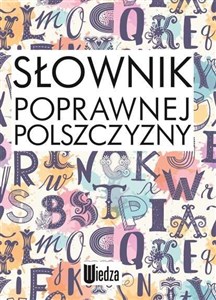 SŁOWNIK
POPRAWNEJ
POLSZCZYZNY

Wiedza